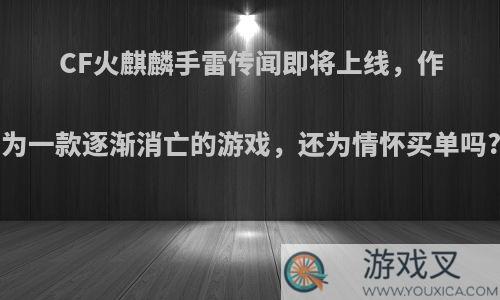 CF火麒麟手雷传闻即将上线，作为一款逐渐消亡的游戏，还为情怀买单吗?

游戏叉
WWW.YOUXICA.COM